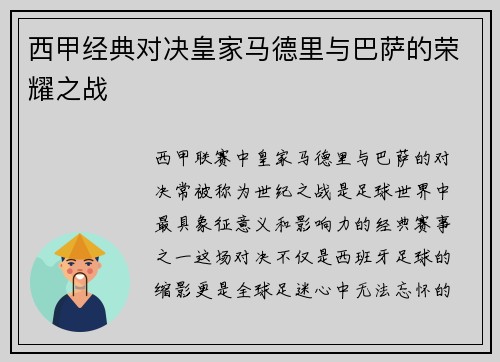 西甲经典对决皇家马德里与巴萨的荣耀之战

西甲联赛中皇家马德里与巴萨的对决常被称为世纪之战是足球世界中最具象征意义和影响力的经典赛事之一这场对决不仅是西班牙足球的缩影更是全球足迷心中无法忘怀的